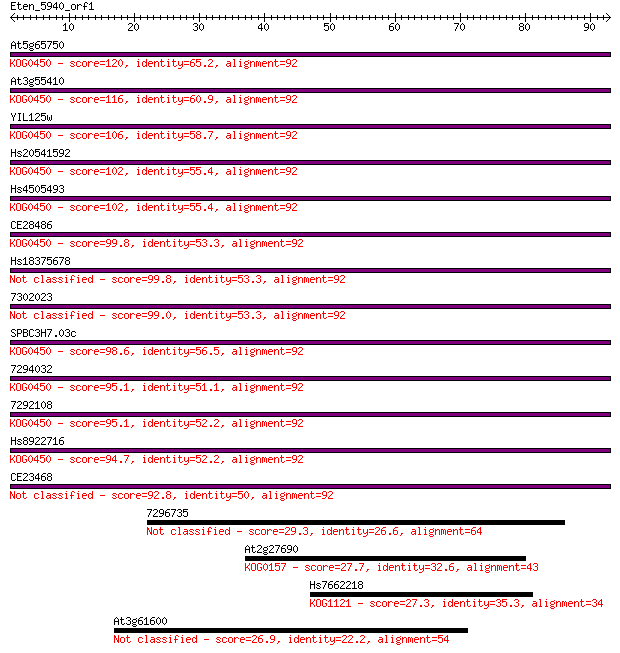 Eten_5940_orf1

10 20 30 40 50 60 70 80 90

At5g65750
KOG0450 - score=120, identity=65.2, alignment=92

At3g55410
KOG0450 - score=116, identity=60.9, alignment=92

YIL125w
KOG0450 - score=106, identity=58.7, alignment=92

Hs20541592
KOG0450 - score=102, identity=55.4, alignment=92

Hs4505493
KOG0450 - score=102, identity=55.4, alignment=92

CE28486
KOG0450 - score=99.8, identity=53.3, alignment=92

Hs18375678
Not classified - score=99.8, identity=53.3, alignment=92

7302023
Not classified - score=99.0, identity=53.3, alignment=92

SPBC3H7.03c
KOG0450 - score=98.6, identity=56.5, alignment=92

7294032
KOG0450 - score=95.1, identity=51.1, alignment=92

7292108
KOG0450 - score=95.1, identity=52.2, alignment=92

Hs8922716
KOG0450 - score=94.7, identity=52.2, alignment=92

CE23468
Not classified - score=92.8, identity=50, alignment=92

7296735
Not classified - score=29.3, identity=26.6, alignment=64

At2g27690
KOG0157 - score=27.7, identity=32.6, alignment=43

Hs7662218
KOG1121 - score=27.3, identity=35.3, alignment=34

At3g61600
Not classified - score=26.9, identity=22.2, alignment=54